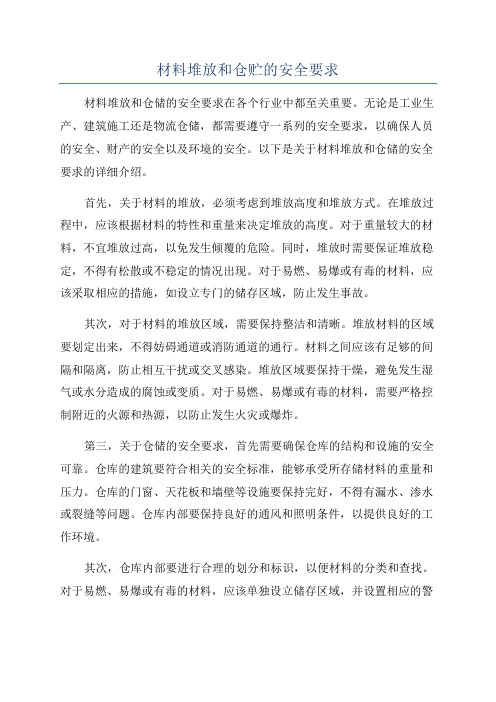 材料堆放和仓贮的安全要求

材料堆放和仓储的安全要求在各个行业中都至关重要。无论是工业生产、建筑施工还是物流仓储，都需要遵守一系列的安全要求，以确保人员的安全、财产的安全以及环境的安全。以下是关于材料堆放和仓储的安全要求的详细介绍。

首先，关于材料的堆放，必须考虑到堆放高度和堆放方式。在堆放过程中，应该根据材料的特性和重量来决定堆放的高度。对于重量较大的材料，不宜堆放过高，以免发生倾覆的危险。同时，堆放时需要保证堆放稳定，不得有松散或不稳定的情况出现。对于易燃、易爆或有毒的材料，应该采取相应的措施，如设立专门的储存区域，防止发生事故。

其次，对于材料的堆放区域，需要保持整洁和清晰。堆放材料的区域要划定出来，不得妨碍通道或消防通道的通行。材料之间应该有足够的间隔和隔离，防止相互干扰或交叉感染。堆放区域要保持干燥，避免发生湿气或水分造成的腐蚀或变质。对于易燃、易爆或有毒的材料，需要严格控制附近的火源和热源，以防止发生火灾或爆炸。

第三，关于仓储的安全要求，首先需要确保仓库的结构和设施的安全可靠。仓库的建筑要符合相关的安全标准，能够承受所存储材料的重量和压力。仓库的门窗、天花板和墙壁等设施要保持完好，不得有漏水、渗水或裂缝等问题。仓库内部要保持良好的通风和照明条件，以提供良好的工作环境。

其次，仓库内部要进行合理的划分和标识，以便材料的分类和查找。对于易燃、易爆或有毒的材料，应该单独设立储存区域，并设置相应的警